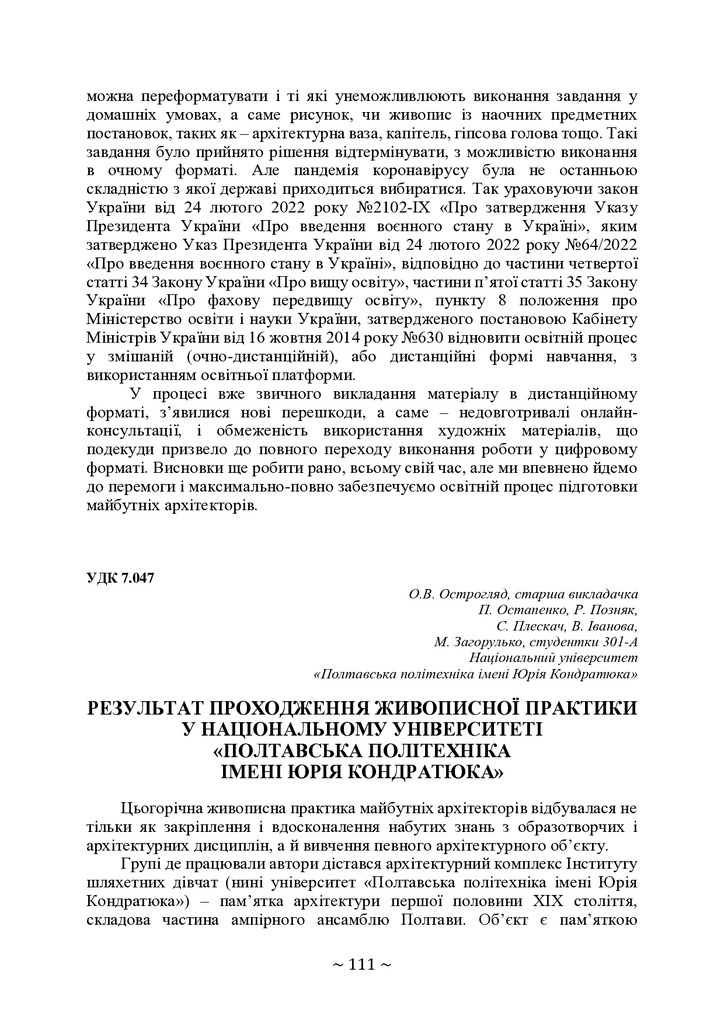 можна переформатувати і ті які унеможливлюють виконання завдання у домашніх умовах, а саме рисунок, чи живопис із наочних предметних постановок, таких як – архітектурна ваза, капітель, гіпсова голова тощо. Такі завдання було прийнято рішення відтермінувати, з можливістю виконання в очному форматі. Але пандемія коронавірусу була не останньою складністю з якої державі приходиться вибиратися. Так ураховуючи закон України від 24 лютого 2022 року №2102-IX «Про затвердження Указу Президента України «Про введення воєнного стану в Україні», яким затверджено Указ Президента України від 24 лютого 2022 року №64/2022 «Про введення воєнного стану в Україні», відповідно до частини четвертої статті 34 Закону України «Про вищу освіту», частини п'ятої статті 35 Закону України «Про фахову передвищу освіту», пункту 8 положення про Міністерство освіти і науки України, затвердженого постановою Кабінету Міністрів України від 16 жовтня 2014 року №630 відновити освітній процес у змішаній (очно-дистанційній), або дистанційні формі навчання, з використанням освітньої платформи.

У процесі вже звичного викладання матеріалу в дистанційному форматі, з'явилися нові перешкоди, а саме – недовготривалі онлайн-консультації, і обмеженість використання художніх матеріалів, що подекуди призвело до повного переходу виконання роботи у цифровому форматі. Висновки ще робити рано, всьому свій час, але ми впевнено йдемо до перемоги і максимально-повно забезпечуємо освітній процес підготовки майбутніх архітекторів.

УДК 7.047

О.В. Острогляд, старша викладачка
П. Остапенко, Р. Позняк,
С. Плескач, В. Іванова,
М. Загорулько, студентки 301-А
Національний університет
«Полтавська політехніка імені Юрія Кондратюка»

РЕЗУЛЬТАТ ПРОХОДЖЕННЯ ЖИВОПИСНОЇ ПРАКТИКИ У НАЦІОНАЛЬНОМУ УНІВЕРСИТЕТІ «ПОЛТАВСЬКА ПОЛІТЕХНІКА ІМЕНІ ЮРІЯ КОНДРАТЮКА»

Цьогорічна живописна практика майбутніх архітекторів відбувалася не тільки як закріплення і вдосконалення набутих знань з образотворчих і архітектурних дисциплін, а й вивчення певного архітектурного об'єкту.

Групі де працювали автори дістався архітектурний комплекс Інституту шляхетних дівчат (нині університет «Полтавська політехніка імені Юрія Кондратюка») – пам'ятка архітектури першої половини XIX століття, складова частина ампірного ансамблю Полтави. Об'єкт є пам'яткою

~ 111 ~